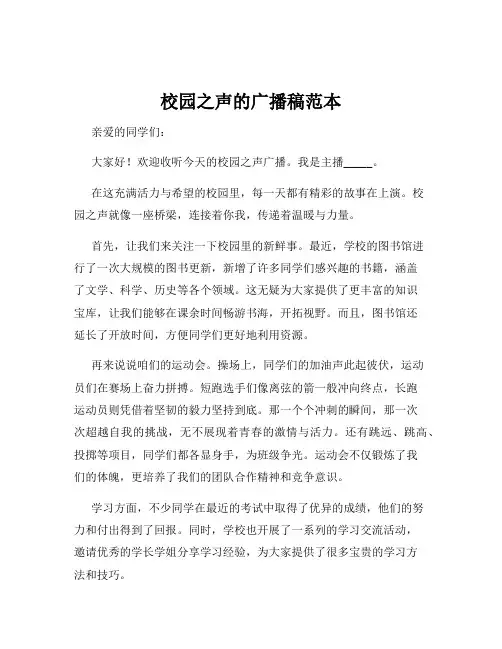 校园之声的广播稿范本

亲爱的同学们：

大家好！欢迎收听今天的校园之声广播。我是主播_____。

在这充满活力与希望的校园里，每一天都有精彩的故事在上演。校园之声就像一座桥梁，连接着你我，传递着温暖与力量。

首先，让我们来关注一下校园里的新鲜事。最近，学校的图书馆进行了一次大规模的图书更新，新增了许多同学们感兴趣的书籍，涵盖了文学、科学、历史等各个领域。这无疑为大家提供了更丰富的知识宝库，让我们能够在课余时间畅游书海，开拓视野。而且，图书馆还延长了开放时间，方便同学们更好地利用资源。

再来说说咱们的运动会。操场上，同学们的加油声此起彼伏，运动员们在赛场上奋力拼搏。短跑选手们像离弦的箭一般冲向终点，长跑运动员则凭借着坚韧的毅力坚持到底。那一个个冲刺的瞬间，那一次次超越自我的挑战，无不展现着青春的激情与活力。还有跳远、跳高、投掷等项目，同学们都各显身手，为班级争光。运动会不仅锻炼了我们的体魄，更培养了我们的团队合作精神和竞争意识。

学习方面，不少同学在最近的考试中取得了优异的成绩，他们的努力和付出得到了回报。同时，学校也开展了一系列的学习交流活动，邀请优秀的学长学姐分享学习经验，为大家提供了很多宝贵的学习方法和技巧。